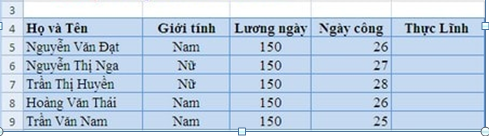 | 3 | | | | | |
|---|---|---|---|---|---|
| 4 | Họ và Tên | Giới tính | Lương ngày | Ngày công | Thực Lĩnh |
| 5 | Nguyễn Văn Đạt | Nam | 150 | 26 | |
| 6 | Nguyễn Thị Nga | Nữ | 150 | 27 | |
| 7 | Trần Thị Huyền | Nữ | 150 | 28 | |
| 8 | Hoàng Văn Thái | Nam | 150 | 26 | |
| 9 | Trần Văn Nam | Nam | 150 | 25 | |